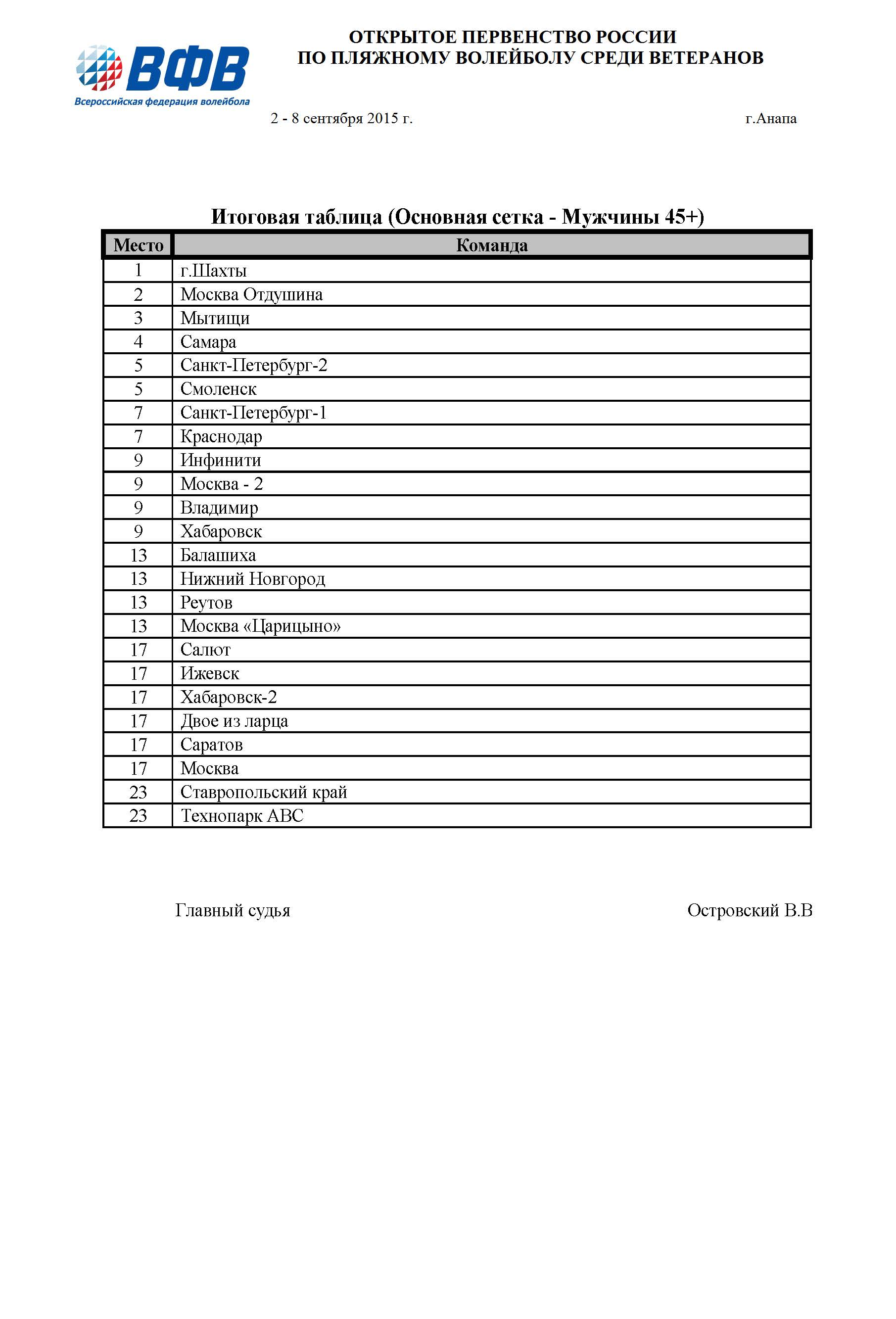 ВФВ
Всероссийская федерация волейбола

ОТКРЫТОЕ ПЕРВЕНСТВО РОССИИ
ПО ПЛЯЖНОМУ ВОЛЕЙБОЛУ СРЕДИ ВЕТЕРАНОВ

2 - 8 сентября 2015 г.

г.Анапа

Итоговая таблица (Основная сетка - Мужчины 45+)

| Место | Команда |
|---|---|
| 1 | г.Шахты |
| 2 | Москва Отдушина |
| 3 | Мытищи |
| 4 | Самара |
| 5 | Санкт-Петербург-2 |
| 5 | Смоленск |
| 7 | Санкт-Петербург-1 |
| 7 | Краснодар |
| 9 | Инфинити |
| 9 | Москва - 2 |
| 9 | Владимир |
| 9 | Хабаровск |
| 13 | Балашиха |
| 13 | Нижний Новгород |
| 13 | Реутов |
| 13 | Москва «Царицыно» |
| 17 | Салют |
| 17 | Ижевск |
| 17 | Хабаровск-2 |
| 17 | Двое из ларца |
| 17 | Саратов |
| 17 | Москва |
| 23 | Ставропольский край |
| 23 | Технопарк АВС |

Главный судья

Островский В.В